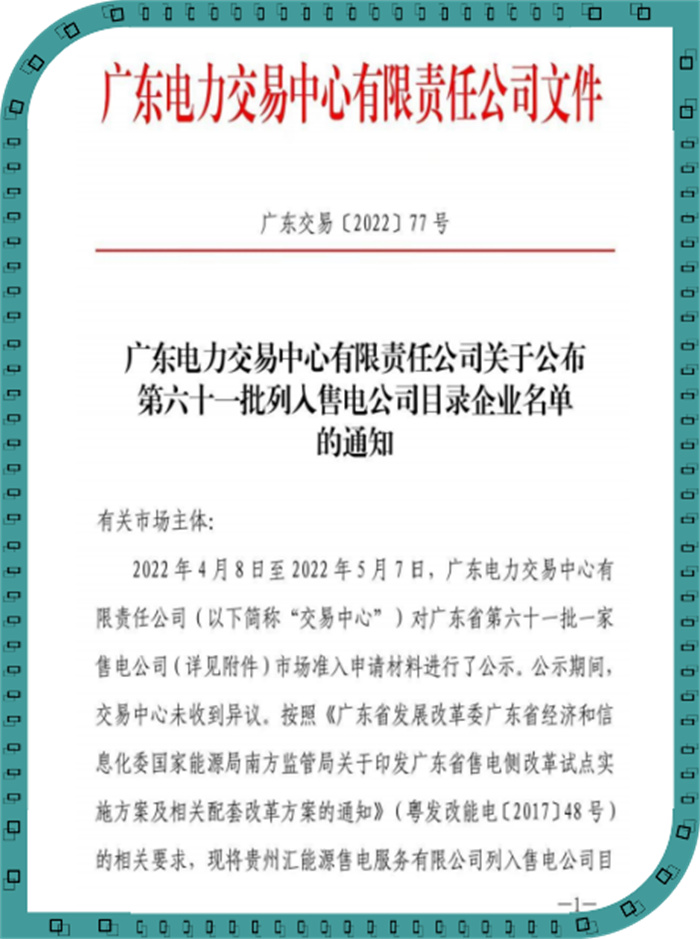 广东电力交易中心有限责任公司文件

广东交易〔2022〕77号

广东电力交易中心有限责任公司关于公布第六十一批列入售电公司目录企业名单的通知

有关市场主体:

2022年4月8日至2022年5月7日，广东电力交易中心有限责任公司（以下简称“交易中心”）对广东省第六十一批一家售电公司（详见附件）市场准入申请材料进行了公示。公示期间，交易中心未收到异议。按照《广东省发展改革委广东省经济和信息化委国家能源局南方监管局关于印发广东省售电侧改革试点实施方案及相关配套改革方案的通知》（粤发改能电〔2017〕48号）的相关要求，现将贵州汇能源售电服务有限公司列入售电公司目

—1—